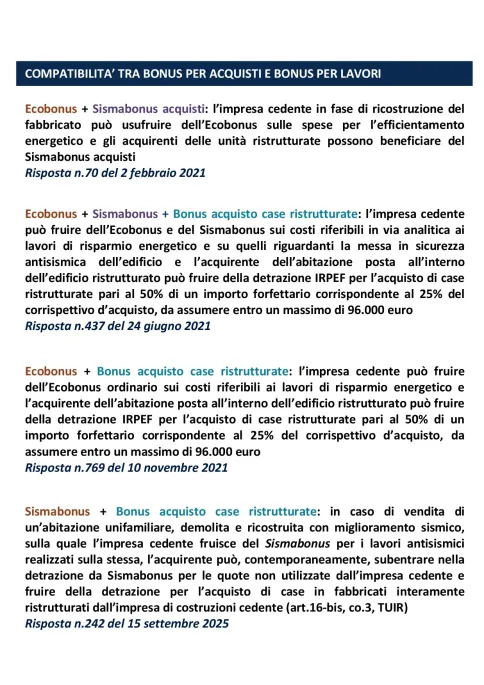 COMPATIBILITA' TRA BONUS PER ACQUISTI E BONUS PER LAVORI

Ecobonus + Sismabonus acquisti: l'impresa cedente in fase di ricostruzione del fabbricato può usufruire dell'Ecobonus sulle spese per l'efficientamento energetico e gli acquirenti delle unità ristrutturate possono beneficiare del Sismabonus acquisti
Risposta n.70 del 2 febbraio 2021

Ecobonus + Sismabonus + Bonus acquisto case ristrutturate: l'impresa cedente può fruire dell'Ecobonus e del Sismabonus sui costi riferibili in via analitica ai lavori di risparmio energetico e su quelli riguardanti la messa in sicurezza antisismica dell'edificio e l'acquirente dell'abitazione posta all'interno dell'edificio ristrutturato può fruire della detrazione IRPEF per l'acquisto di case ristrutturate pari al 50% di un importo forfettario corrispondente al 25% del corrispettivo d'acquisto, da assumere entro un massimo di 96.000 euro
Risposta n.437 del 24 giugno 2021

Ecobonus + Bonus acquisto case ristrutturate: l'impresa cedente può fruire dell'Ecobonus ordinario sui costi riferibili ai lavori di risparmio energetico e l'acquirente dell'abitazione posta all'interno dell'edificio ristrutturato può fruire della detrazione IRPEF per l'acquisto di case ristrutturate pari al 50% di un importo forfettario corrispondente al 25% del corrispettivo d'acquisto, da assumere entro un massimo di 96.000 euro
Risposta n.769 del 10 novembre 2021

Sismabonus + Bonus acquisto case ristrutturate: in caso di vendita di un'abitazione unifamiliare, demolita e ricostruita con miglioramento sismico, sulla quale l'impresa cedente fruisce del Sismabonus per i lavori antisismici realizzati sulla stessa, l'acquirente può, contemporaneamente, subentrare nella detrazione da Sismabonus per le quote non utilizzate dall'impresa cedente e fruire della detrazione per l'acquisto di case in fabbricati interamente ristrutturati dall'impresa di costruzioni cedente (art.16-bis, co.3, TUIR)
Risposta n.242 del 15 settembre 2025